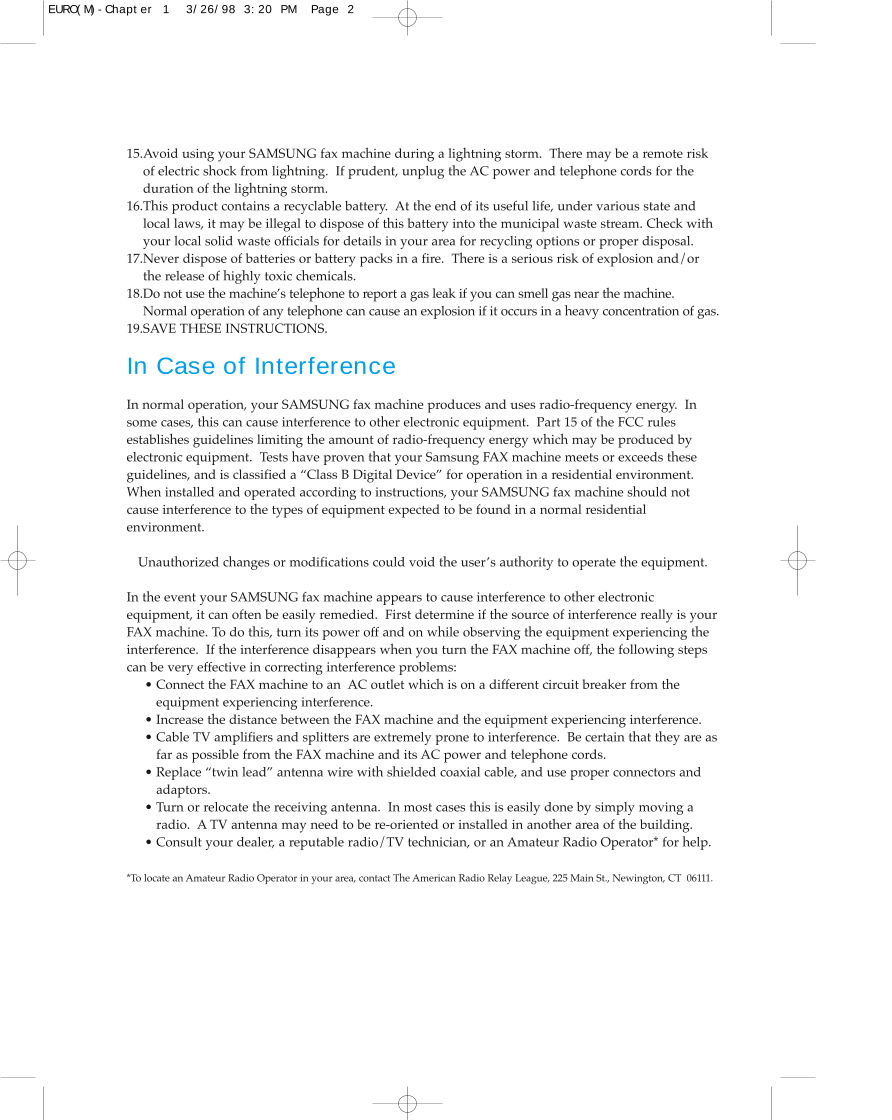 EURO(M)-Chapter 1 3/26/98 3:20 PM Page 2

15.Avoid using your SAMSUNG fax machine during a lightning storm. There may be a remote risk of electric shock from lightning. If prudent, unplug the AC power and telephone cords for the duration of the lightning storm.
16.This product contains a recyclable battery. At the end of its useful life, under various state and local laws, it may be illegal to dispose of this battery into the municipal waste stream. Check with your local solid waste officials for details in your area for recycling options or proper disposal.
17.Never dispose of batteries or battery packs in a fire. There is a serious risk of explosion and/or the release of highly toxic chemicals.
18.Do not use the machine's telephone to report a gas leak if you can smell gas near the machine. Normal operation of any telephone can cause an explosion if it occurs in a heavy concentration of gas.
19.SAVE THESE INSTRUCTIONS.

In Case of Interference

In normal operation, your SAMSUNG fax machine produces and uses radio-frequency energy. In some cases, this can cause interference to other electronic equipment. Part 15 of the FCC rules establishes guidelines limiting the amount of radio-frequency energy which may be produced by electronic equipment. Tests have proven that your Samsung FAX machine meets or exceeds these guidelines, and is classified a "Class B Digital Device" for operation in a residential environment. When installed and operated according to instructions, your SAMSUNG fax machine should not cause interference to the types of equipment expected to be found in a normal residential environment.

Unauthorized changes or modifications could void the user's authority to operate the equipment.

In the event your SAMSUNG fax machine appears to cause interference to other electronic equipment, it can often be easily remedied. First determine if the source of interference really is your FAX machine. To do this, turn its power off and on while observing the equipment experiencing the interference. If the interference disappears when you turn the FAX machine off, the following steps can be very effective in correcting interference problems:
• Connect the FAX machine to an AC outlet which is on a different circuit breaker from the equipment experiencing interference.
• Increase the distance between the FAX machine and the equipment experiencing interference.
• Cable TV amplifiers and splitters are extremely prone to interference. Be certain that they are as far as possible from the FAX machine and its AC power and telephone cords.
• Replace "twin lead" antenna wire with shielded coaxial cable, and use proper connectors and adaptors.
• Turn or relocate the receiving antenna. In most cases this is easily done by simply moving a radio. A TV antenna may need to be re-oriented or installed in another area of the building.
• Consult your dealer, a reputable radio/TV technician, or an Amateur Radio Operator* for help.

*To locate an Amateur Radio Operator in your area, contact The American Radio Relay League, 225 Main St., Newington, CT 06111.